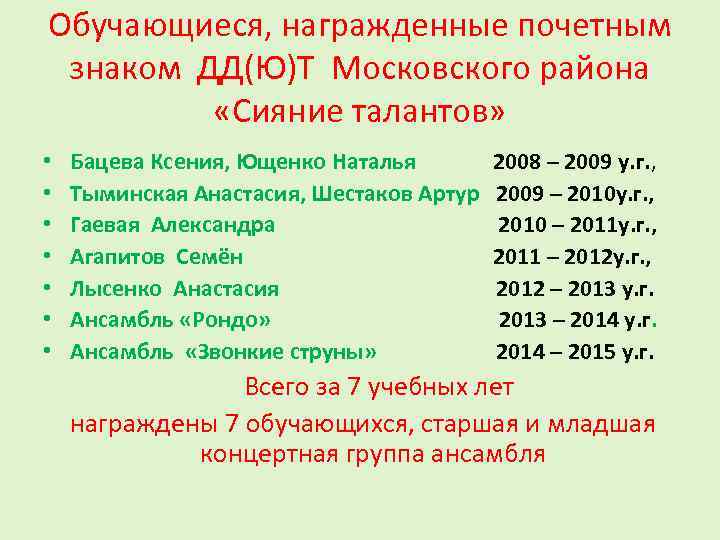 Обучающиеся, награжденные почетным знаком ДД(Ю)Т Московского района «Сияние талантов»

• Бацева Ксения, Ющенко Наталья 2008 – 2009 у.г.,
• Тыминская Анастасия, Шестаков Артур 2009 – 2010у.г.,
• Гаевая Александра 2010 – 2011у.г.,
• Агапитов Семён 2011 – 2012у.г.,
• Лысенко Анастасия 2012 – 2013 у.г.
• Ансамбль «Рондо» 2013 – 2014 у.г.
• Ансамбль «Звонкие струны» 2014 – 2015 у.г.

Всего за 7 учебных лет

награждены 7 обучающихся, старшая и младшая концертная группа ансамбля